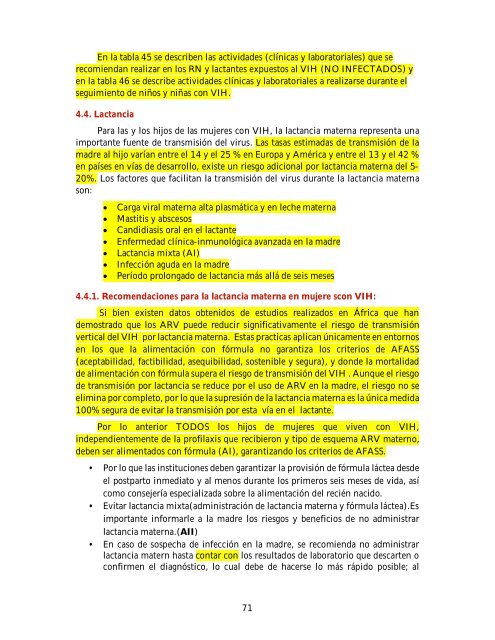 En la tabla 45 se describen las actividades (clínicas y laboratoriales) que se recomiendan realizar en los RN y lactantes expuestos al VIH (NO INFECTADOS) y en la tabla 46 se describe actividades clínicas y laboratoriales a realizarse durante el seguimiento de niños y niñas con VIH.

4.4. Lactancia

Para las y los hijos de las mujeres con VIH, la lactancia materna representa una importante fuente de transmisión del virus. Las tasas estimadas de transmisión de la madre al hijo varían entre el 14 y el 25 % en Europa y América y entre el 13 y el 42 % en países en vías de desarrollo, existe un riesgo adicional por lactancia materna del 5-20%. Los factores que facilitan la transmisión del virus durante la lactancia materna son:

• Carga viral materna alta plasmática y en leche materna
• Mastitis y abscesos
• Candidiasis oral en el lactante
• Enfermedad clínica-inmunológica avanzada en la madre
• Lactancia mixta (AI)
• Infección aguda en la madre
• Período prolongado de lactancia más allá de seis meses

4.4.1. Recomendaciones para la lactancia materna en mujere scon VIH:

Si bien existen datos obtenidos de estudios realizados en África que han demostrado que los ARV puede reducir significativamente el riesgo de transmisión vertical del VIH por lactancia materna. Estas practicas aplican únicamente en entornos en los que la alimentación con fórmula no garantiza los criterios de AFASS (aceptabilidad, factibilidad, asequibilidad, sostenible y segura), y donde la mortalidad de alimentación con fórmula supera el riesgo de transmisión del VIH . Aunque el riesgo de transmisión por lactancia se reduce por el uso de ARV en la madre, el riesgo no se elimina por completo, por lo que la supresión de la lactancia materna es la única medida 100% segura de evitar la transmisión por esta vía en el lactante.

Por lo anterior TODOS los hijos de mujeres que viven con VIH, independientemente de la profilaxis que recibieron y tipo de esquema ARV materno, deben ser alimentados con fórmula (AI), garantizando los criterios de AFASS.

• Por lo que las instituciones deben garantizar la provisión de fórmula láctea desde el postparto inmediato y al menos durante los primeros seis meses de vida, así como consejería especializada sobre la alimentación del recién nacido.
• Evitar lactancia mixta(administración de lactancia materna y fórmula láctea).Es importante informarle a la madre los riesgos y beneficios de no administrar lactancia materna.(AII)
• En caso de sospecha de infección en la madre, se recomienda no administrar lactancia matern hasta contar con los resultados de laboratorio que descarten o confirmen el diagnóstico, lo cual debe de hacerse lo más rápido posible; al

71